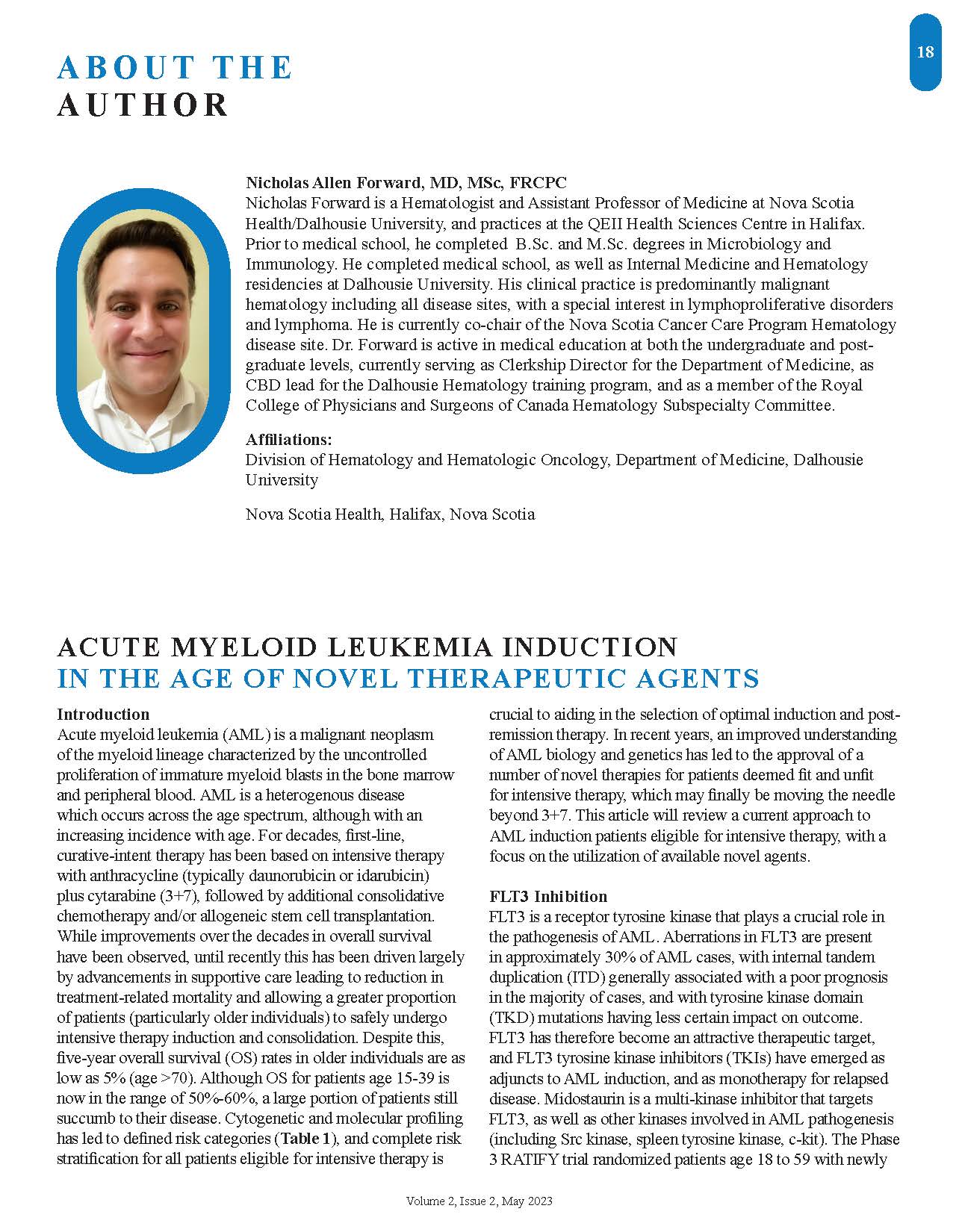 18

ABOUT THE AUTHOR

Nicholas Allen Forward, MD, MSc, FRCPC
Nicholas Forward is a Hematologist and Assistant Professor of Medicine at Nova Scotia Health/Dalhousie University, and practices at the QEII Health Sciences Centre in Halifax. Prior to medical school, he completed B.Sc. and M.Sc. degrees in Microbiology and Immunology. He completed medical school, as well as Internal Medicine and Hematology residencies at Dalhousie University. His clinical practice is predominantly malignant hematology including all disease sites, with a special interest in lymphoproliferative disorders and lymphoma. He is currently co-chair of the Nova Scotia Cancer Care Program Hematology disease site. Dr. Forward is active in medical education at both the undergraduate and post-graduate levels, currently serving as Clerkship Director for the Department of Medicine, as CBD lead for the Dalhousie Hematology training program, and as a member of the Royal College of Physicians and Surgeons of Canada Hematology Subspecialty Committee.

Affiliations:
Division of Hematology and Hematologic Oncology, Department of Medicine, Dalhousie University

Nova Scotia Health, Halifax, Nova Scotia

ACUTE MYELOID LEUKEMIA INDUCTION
IN THE AGE OF NOVEL THERAPEUTIC AGENTS

Introduction
Acute myeloid leukemia (AML) is a malignant neoplasm of the myeloid lineage characterized by the uncontrolled proliferation of immature myeloid blasts in the bone marrow and peripheral blood. AML is a heterogenous disease which occurs across the age spectrum, although with an increasing incidence with age. For decades, first-line, curative-intent therapy has been based on intensive therapy with anthracycline (typically daunorubicin or idarubicin) plus cytarabine (3+7), followed by additional consolidative chemotherapy and/or allogeneic stem cell transplantation. While improvements over the decades in overall survival have been observed, until recently this has been driven largely by advancements in supportive care leading to reduction in treatment-related mortality and allowing a greater proportion of patients (particularly older individuals) to safely undergo intensive therapy induction and consolidation. Despite this, five-year overall survival (OS) rates in older individuals are as low as 5% (age >70). Although OS for patients age 15-39 is now in the range of 50%-60%, a large portion of patients still succumb to their disease. Cytogenetic and molecular profiling has led to defined risk categories (Table 1), and complete risk stratification for all patients eligible for intensive therapy is crucial to aiding in the selection of optimal induction and post-remission therapy. In recent years, an improved understanding of AML biology and genetics has led to the approval of a number of novel therapies for patients deemed fit and unfit for intensive therapy, which may finally be moving the needle beyond 3+7. This article will review a current approach to AML induction patients eligible for intensive therapy, with a focus on the utilization of available novel agents.

FLT3 Inhibition
FLT3 is a receptor tyrosine kinase that plays a crucial role in the pathogenesis of AML. Aberrations in FLT3 are present in approximately 30% of AML cases, with internal tandem duplication (ITD) generally associated with a poor prognosis in the majority of cases, and with tyrosine kinase domain (TKD) mutations having less certain impact on outcome. FLT3 has therefore become an attractive therapeutic target, and FLT3 tyrosine kinase inhibitors (TKIs) have emerged as adjuncts to AML induction, and as monotherapy for relapsed disease. Midostaurin is a multi-kinase inhibitor that targets FLT3, as well as other kinases involved in AML pathogenesis (including Src kinase, spleen tyrosine kinase, c-kit). The Phase 3 RATIFY trial randomized patients age 18 to 59 with newly

Volume 2, Issue 2, May 2023